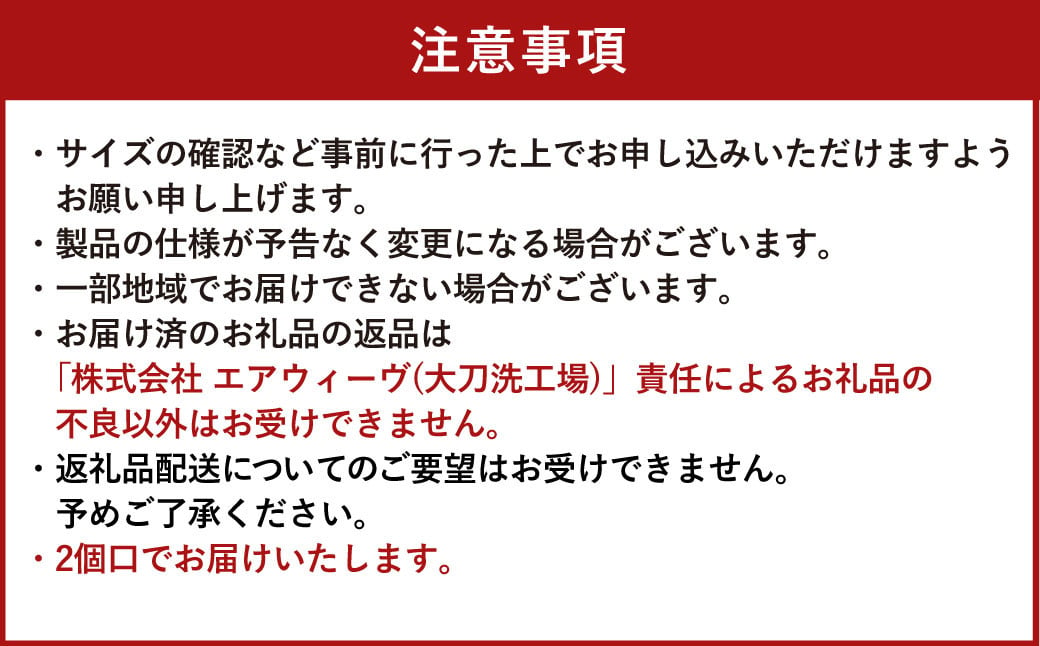 注意事項

・サイズの確認など事前に行った上でお申し込みいただけますようお願い申し上げます。
・製品の仕様が予告なく変更になる場合がございます。
・一部地域でお届けできない場合がございます。
・お届け済のお礼品の返品は「株式会社 エアウィーヴ(大刀洗工場)」責任によるお礼品の不良以外はお受けできません。
・返礼品配送についてのご要望はお受けできません。予めご了承ください。
・2個口でお届けいたします。